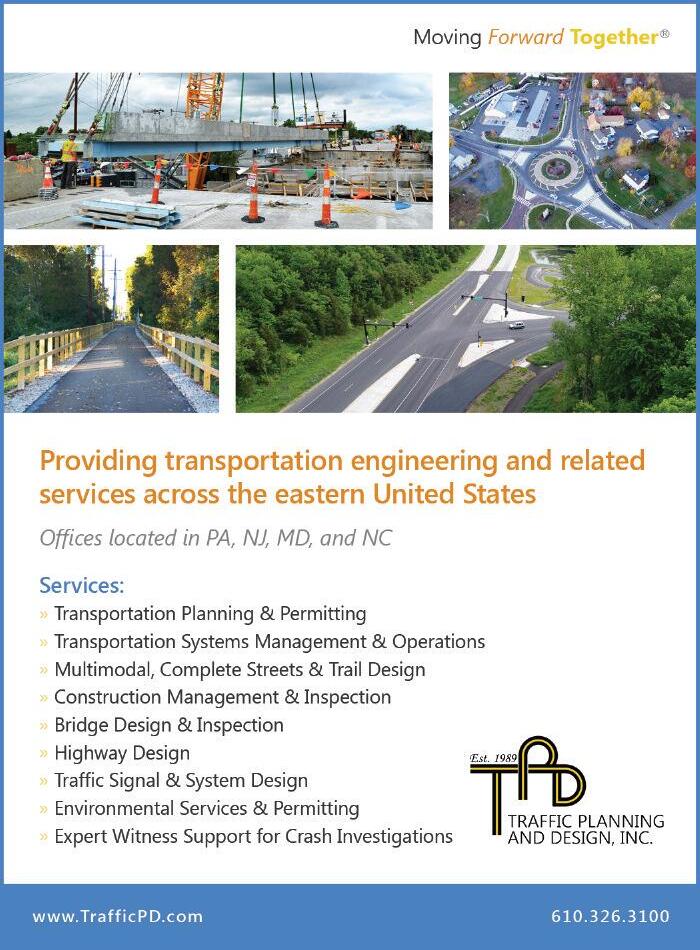 Moving Forward Together®

Providing transportation engineering and related services across the eastern United States

Offices located in PA, NJ, MD, and NC

Services:
» Transportation Planning & Permitting
» Transportation Systems Management & Operations
» Multimodal, Complete Streets & Trail Design
» Construction Management & Inspection
» Bridge Design & Inspection
» Highway Design
» Traffic Signal & System Design
» Environmental Services & Permitting
» Expert Witness Support for Crash Investigations

Est. 1989
TPD
TRAFFIC PLANNING AND DESIGN, INC.

www.TrafficPD.com

610.326.3100